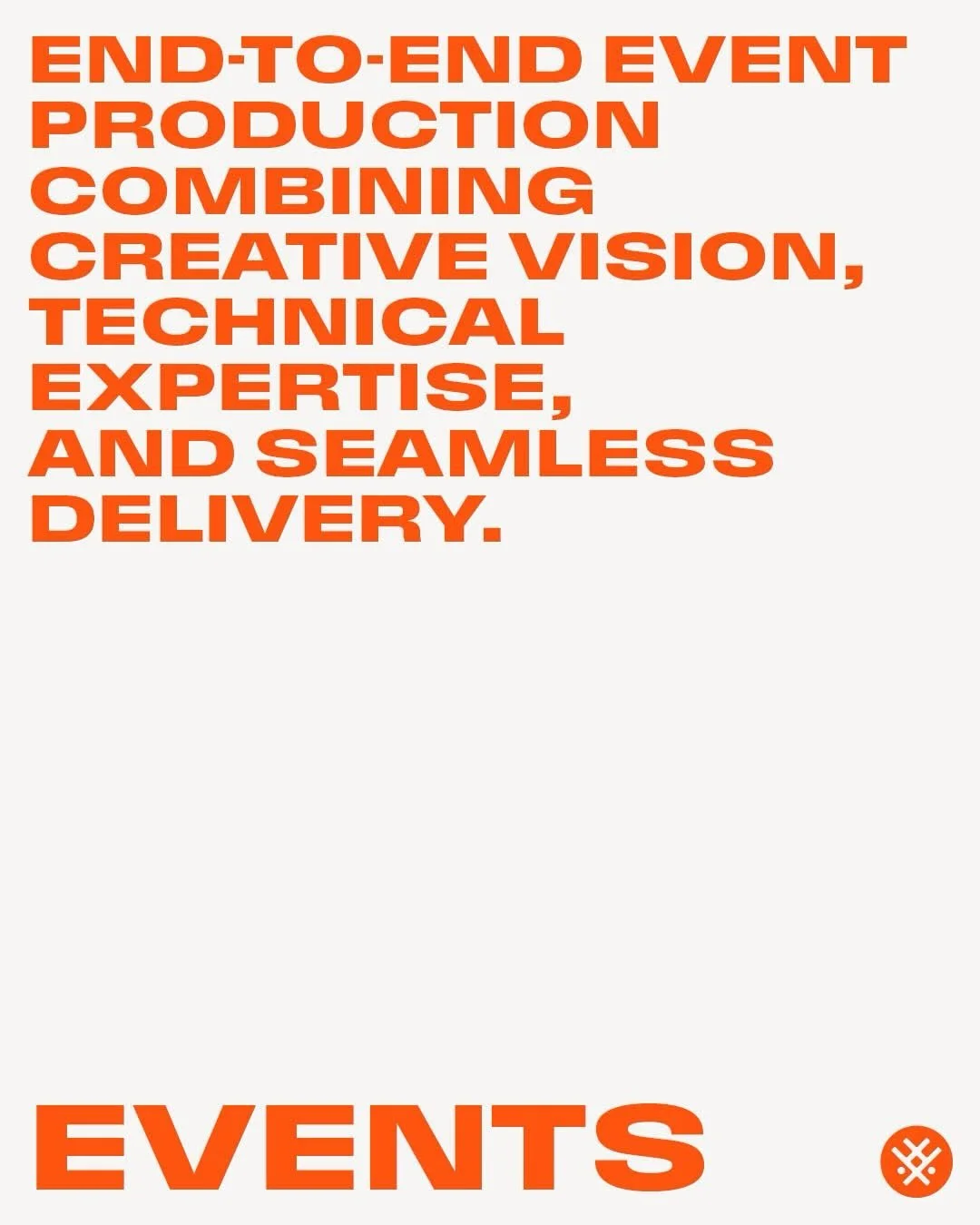 END-TO-END EVENT PRODUCTION COMBINING CREATIVE VISION, TECHNICAL EXPERTISE, AND SEAMLESS DELIVERY.

EVENTS